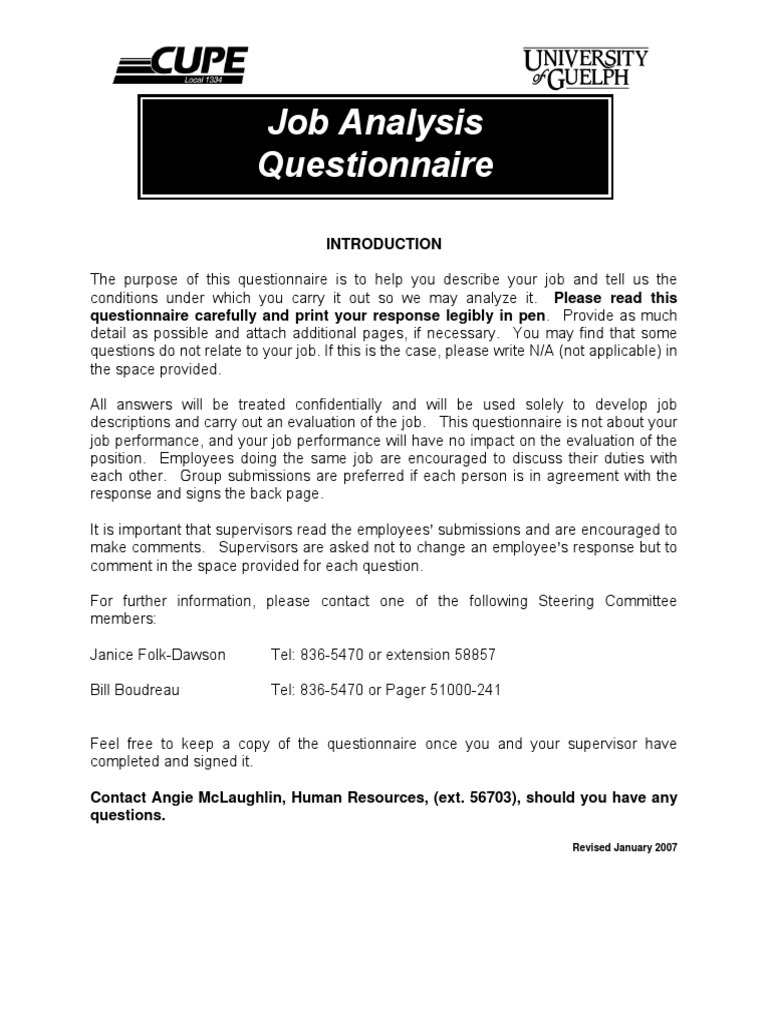 CUPE
Local 1334

UNIVERSITY of GUELPH

Job Analysis Questionnaire

INTRODUCTION

The purpose of this questionnaire is to help you describe your job and tell us the conditions under which you carry it out so we may analyze it. Please read this questionnaire carefully and print your response legibly in pen. Provide as much detail as possible and attach additional pages, if necessary. You may find that some questions do not relate to your job. If this is the case, please write N/A (not applicable) in the space provided.

All answers will be treated confidentially and will be used solely to develop job descriptions and carry out an evaluation of the job. This questionnaire is not about your job performance, and your job performance will have no impact on the evaluation of the position. Employees doing the same job are encouraged to discuss their duties with each other. Group submissions are preferred if each person is in agreement with the response and signs the back page.

It is important that supervisors read the employees' submissions and are encouraged to make comments. Supervisors are asked not to change an employee's response but to comment in the space provided for each question.

For further information, please contact one of the following Steering Committee members:

Janice Folk-Dawson Tel: 836-5470 or extension 58857

Bill Boudreau Tel: 836-5470 or Pager 51000-241

Feel free to keep a copy of the questionnaire once you and your supervisor have completed and signed it.

Contact Angie McLaughlin, Human Resources, (ext. 56703), should you have any questions.

Revised January 2007